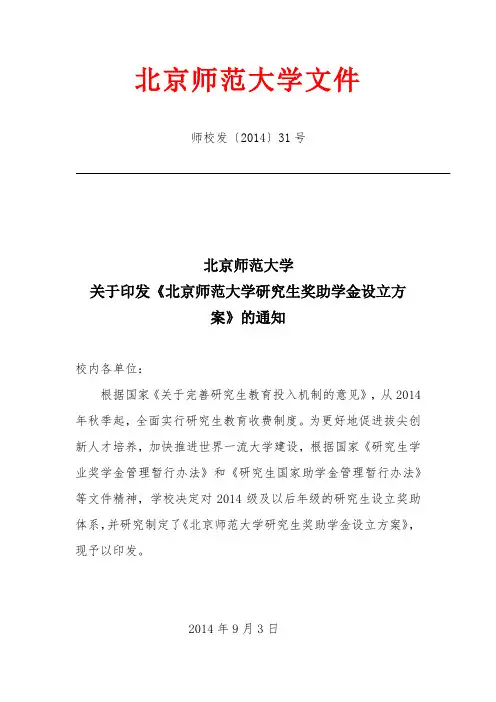 北京师范大学文件

师校发〔2014〕31号

北京师范大学
关于印发《北京师范大学研究生奖助学金设立方案》的通知

校内各单位：

根据国家《关于完善研究生教育投入机制的意见》，从2014年秋季起，全面实行研究生教育收费制度。为更好地促进拔尖创新人才培养，加快推进世界一流大学建设，根据国家《研究生学业奖学金管理暂行办法》和《研究生国家助学金管理暂行办法》等文件精神，学校决定对2014级及以后年级的研究生设立奖助体系，并研究制定了《北京师范大学研究生奖助学金设立方案》，现予以印发。

2014年9月3日